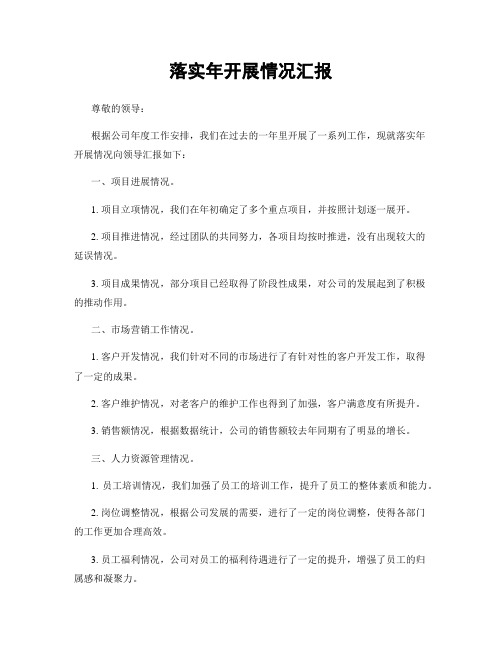 落实年开展情况汇报

尊敬的领导：

根据公司年度工作安排，我们在过去的一年里开展了一系列工作，现就落实年开展情况向领导汇报如下：

一、项目进展情况。

1. 项目立项情况，我们在年初确定了多个重点项目，并按照计划逐一展开。

2. 项目推进情况，经过团队的共同努力，各项目均按时推进，没有出现较大的延误情况。

3. 项目成果情况，部分项目已经取得了阶段性成果，对公司的发展起到了积极的推动作用。

二、市场营销工作情况。

1. 客户开发情况，我们针对不同的市场进行了有针对性的客户开发工作，取得了一定的成果。

2. 客户维护情况，对老客户的维护工作也得到了加强，客户满意度有所提升。

3. 销售额情况，根据数据统计，公司的销售额较去年同期有了明显的增长。

三、人力资源管理情况。

1. 员工培训情况，我们加强了员工的培训工作，提升了员工的整体素质和能力。

2. 岗位调整情况，根据公司发展的需要，进行了一定的岗位调整，使得各部门的工作更加合理高效。

3. 员工福利情况，公司对员工的福利待遇进行了一定的提升，增强了员工的归属感和凝聚力。